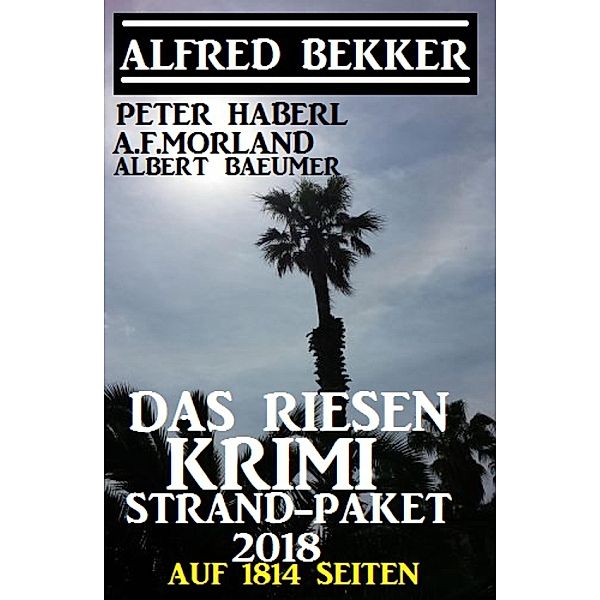 ALFRED BEKKER

PETER HABERL
A.F.MORLAND
ALBERT BAEUMER

DAS RIESEN
KRIMI
STRAND-PAKET
2018
AUF 1814 SEITEN